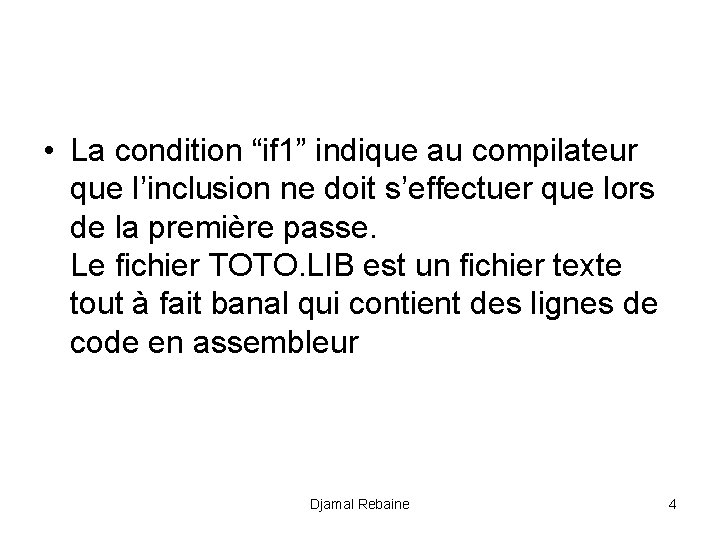 • La condition "if1" indique au compilateur que l'inclusion ne doit s'effectuer que lors de la première passe.
Le fichier TOTO.LIB est un fichier texte tout à fait banal qui contient des lignes de code en assembleur

Djamal Rebaine

4